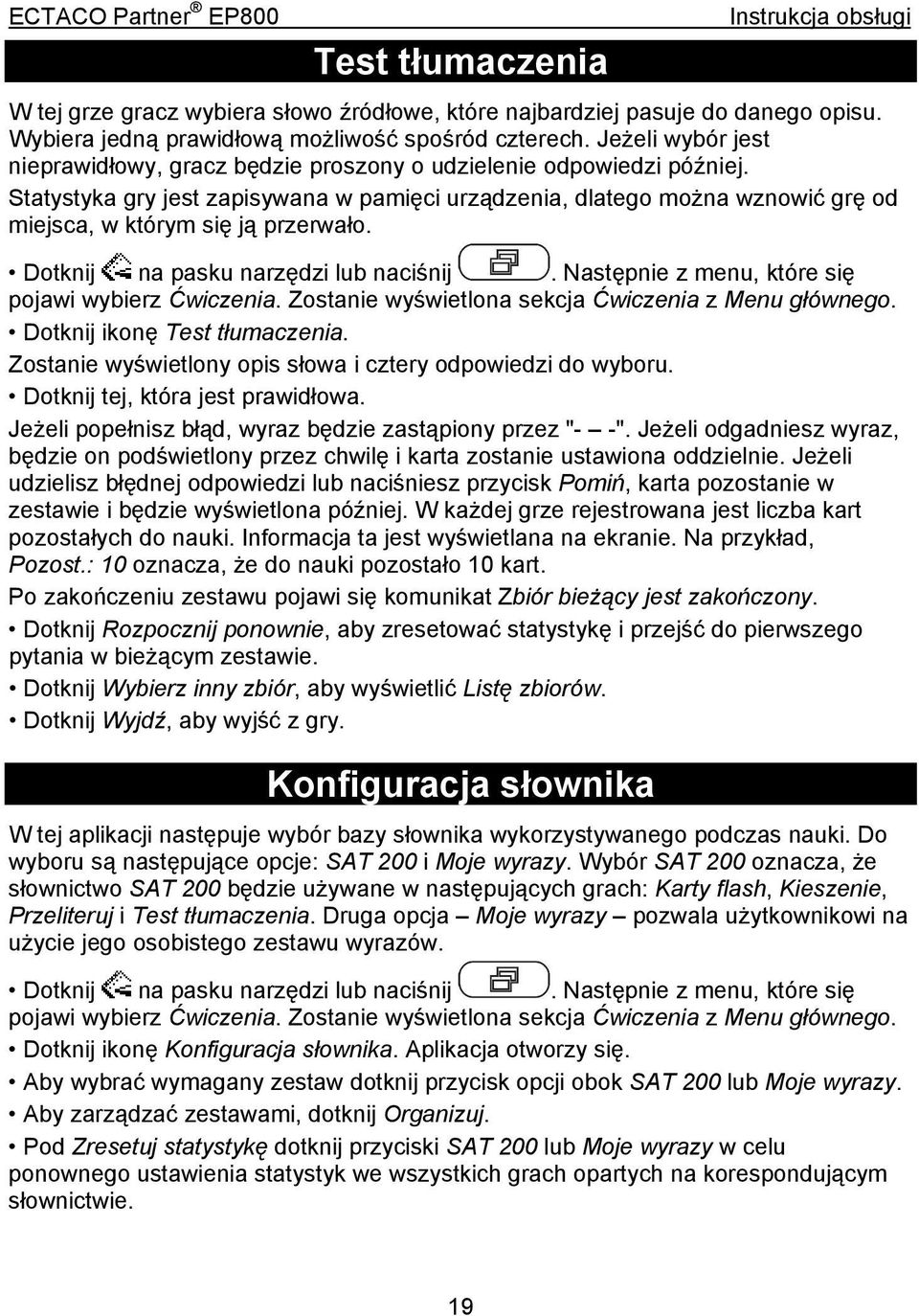 ECTACO Partner® EP800 Instrukcja obsługi

Test tłumaczenia

W tej grze gracz wybiera słowo źródłowe, które najbardziej pasuje do danego opisu. Wybiera jedną prawidłową możliwość spośród czterech. Jeżeli wybór jest nieprawidłowy, gracz będzie proszony o udzielenie odpowiedzi później.

Statystyka gry jest zapisywana w pamięci urządzenia, dlatego można wznowić grę od miejsca, w którym się ją przerwało.

• Dotknij na pasku narzędzi lub naciśnij . Następnie z menu, które się pojawi wybierz Ćwiczenia. Zostanie wyświetlona sekcja Ćwiczenia z Menu głównego.

• Dotknij ikonę Test tłumaczenia.

Zostanie wyświetlony opis słowa i cztery odpowiedzi do wyboru.

• Dotknij tej, która jest prawidłowa.

Jeżeli popełnisz błąd, wyraz będzie zastąpiony przez "- – -". Jeżeli odgadniesz wyraz, będzie on podświetlony przez chwilę i karta zostanie ustawiona oddzielnie. Jeżeli udzielisz błędnej odpowiedzi lub naciśniesz przycisk Pomiń, karta pozostanie w zestawie i będzie wyświetlona później. W każdej grze rejestrowana jest liczba kart pozostałych do nauki. Informacja ta jest wyświetlana na ekranie. Na przykład, Pozost.: 10 oznacza, że do nauki pozostało 10 kart.

Po zakończeniu zestawu pojawi się komunikat Zbiór bieżący jest zakończony.

• Dotknij Rozpocznij ponownie, aby zresetować statystykę i przejść do pierwszego pytania w bieżącym zestawie.

• Dotknij Wybierz inny zbiór, aby wyświetlić Listę zbiorów.

• Dotknij Wyjdź, aby wyjść z gry.

Konfiguracja słownika

W tej aplikacji następuje wybór bazy słownika wykorzystywanego podczas nauki. Do wyboru są następujące opcje: SAT 200 i Moje wyrazy. Wybór SAT 200 oznacza, że słownictwo SAT 200 będzie używane w następujących grach: Karty flash, Kieszenie, Przeliteruj i Test tłumaczenia. Druga opcja – Moje wyrazy – pozwala użytkownikowi na użycie jego osobistego zestawu wyrazów.

• Dotknij na pasku narzędzi lub naciśnij . Następnie z menu, które się pojawi wybierz Ćwiczenia. Zostanie wyświetlona sekcja Ćwiczenia z Menu głównego.

• Dotknij ikonę Konfiguracja słownika. Aplikacja otworzy się.

• Aby wybrać wymagany zestaw dotknij przycisk opcji obok SAT 200 lub Moje wyrazy.

• Aby zarządzać zestawami, dotknij Organizuj.

• Pod Zresetuj statystykę dotknij przyciski SAT 200 lub Moje wyrazy w celu ponownego ustawienia statystyk we wszystkich grach opartych na korespondującym słownictwie.

19